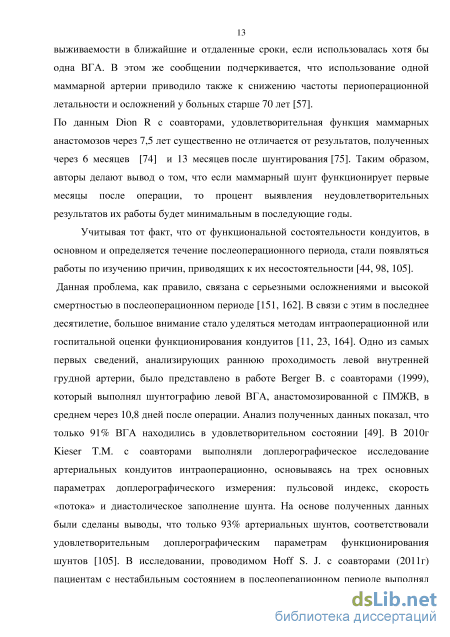 13

выживаемости в ближайшие и отдаленные сроки, если использовалась хотя бы одна ВГА. В этом же сообщении подчеркивается, что использование одной маммарной артерии приводило также к снижению частоты периоперационной летальности и осложнений у больных старше 70 лет [57].

По данным Dion R с соавторами, удовлетворительная функция маммарных анастомозов через 7,5 лет существенно не отличается от результатов, полученных через 6 месяцев [74] и 13 месяцев после шунтирования [75]. Таким образом, авторы делают вывод о том, что если маммарный шунт функционирует первые месяцы после операции, то процент выявления неудовлетворительных результатов их работы будет минимальным в последующие годы.

Учитывая тот факт, что от функциональной состоятельности кондуитов, в основном и определяется течение послеоперационного периода, стали появляться работы по изучению причин, приводящих к их несостоятельности [44, 98, 105].

Данная проблема, как правило, связана с серьезными осложнениями и высокой смертностью в послеоперационном периоде [151, 162]. В связи с этим в последнее десятилетие, большое внимание стало уделяться методам интраоперационной или госпитальной оценки функционирования кондуитов [11, 23, 164]. Одно из самых первых сведений, анализирующих раннюю проходимость левой внутренней грудной артерии, было представлено в работе Berger B. с соавторами (1999), который выполнял шунтографию левой ВГА, анастомозированной с ПМЖВ, в среднем через 10,8 дней после операции. Анализ полученных данных показал, что только 91% ВГА находились в удовлетворительном состоянии [49]. В 2010г Kieser T.M. с соавторами выполняли доплерографическое исследование артериальных кондуитов интраоперационно, основываясь на трех основных параметрах доплерографического измерения: пульсовой индекс, скорость «потока» и диастолическое заполнение шунта. На основе полученных данных были сделаны выводы, что только 93% артериальных шунтов, соответствовали удовлетворительным доплерографическим параметрам функционирования шунтов [105]. В исследовании, проводимом Hoff S. J. с соавторами (2011г) пациентам с нестабильным состоянием в послеоперационном периоде выполнял

dsLib.net
библиотека диссертаций